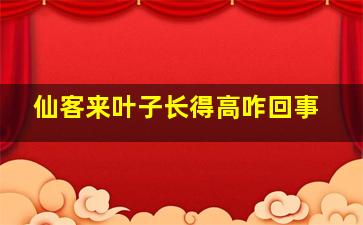 仙客来叶子长得高咋回事